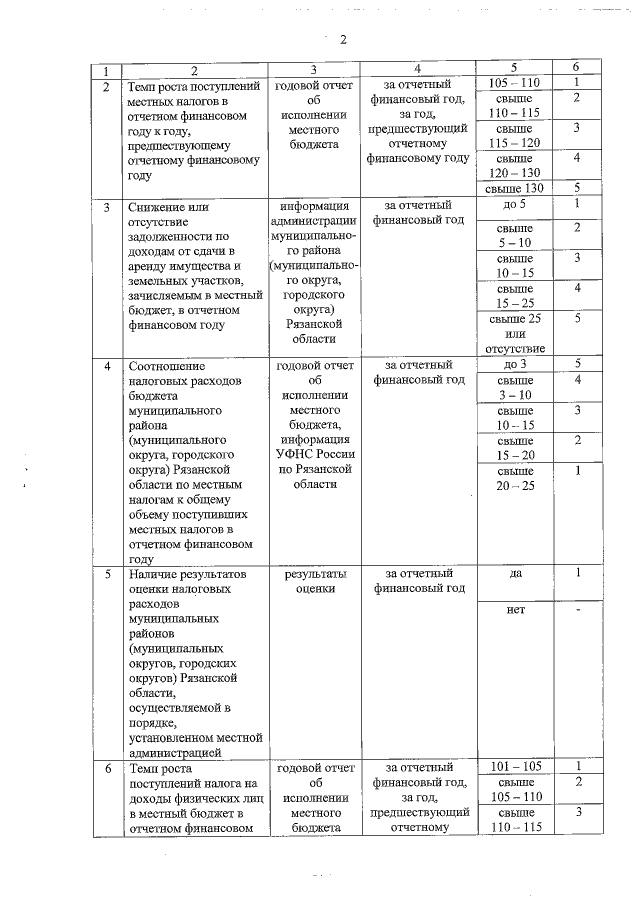 2

| 1 | 2 | 3 | 4 | 5 | 6 |
|---|---|---|---|---|---|
| 2 | Темп роста поступлений местных налогов в отчетном финансовом году к году, предшествующему отчетному финансовому году | годовой отчет об исполнении местного бюджета | за отчетный финансовый год, за год, предшествующий отчетному финансовому году | 105 – 110 | 1 |
| | | | | свыше 110 – 115 | 2 |
| | | | | свыше 115 – 120 | 3 |
| | | | | свыше 120 – 130 | 4 |
| | | | | свыше 130 | 5 |
| 3 | Снижение или отсутствие задолженности по доходам от сдачи в аренду имущества и земельных участков, зачисляемым в местный бюджет, в отчетном финансовом году | информация администрации муниципального района (муниципального округа, городского округа) Рязанской области | за отчетный финансовый год | до 5 | 1 |
| | | | | свыше 5 – 10 | 2 |
| | | | | свыше 10 – 15 | 3 |
| | | | | свыше 15 – 25 | 4 |
| | | | | свыше 25 или отсутствие | 5 |
| 4 | Соотношение налоговых расходов бюджета муниципального района (муниципального округа, городского округа) Рязанской области по местным налогам к общему объему поступивших местных налогов в отчетном финансовом году | годовой отчет об исполнении местного бюджета, информация УФНС России по Рязанской области | за отчетный финансовый год | до 3 | 5 |
| | | | | свыше 3 – 10 | 4 |
| | | | | свыше 10 – 15 | 3 |
| | | | | свыше 15 – 20 | 2 |
| | | | | свыше 20 – 25 | 1 |
| 5 | Наличие результатов оценки налоговых расходов муниципальных районов (муниципальных округов, городских округов) Рязанской области, осуществляемой в порядке, установленном местной администрацией | результаты оценки | за отчетный финансовый год | да | 1 |
| | | | | нет | - |
| 6 | Темп роста поступлений налога на доходы физических лиц в местный бюджет в отчетном финансовом | годовой отчет об исполнении местного бюджета | за отчетный финансовый год, за год, предшествующий отчетному | 101 – 105 | 1 |
| | | | | свыше 105 – 110 | 2 |
| | | | | свыше 110 – 115 | 3 |